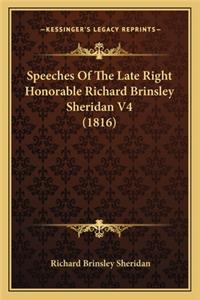 —KESSINGER'S LEGACY REPRINTS—

Speeches Of The Late Right Honorable Richard Brinsley Sheridan V4 (1816)

Richard Brinsley Sheridan